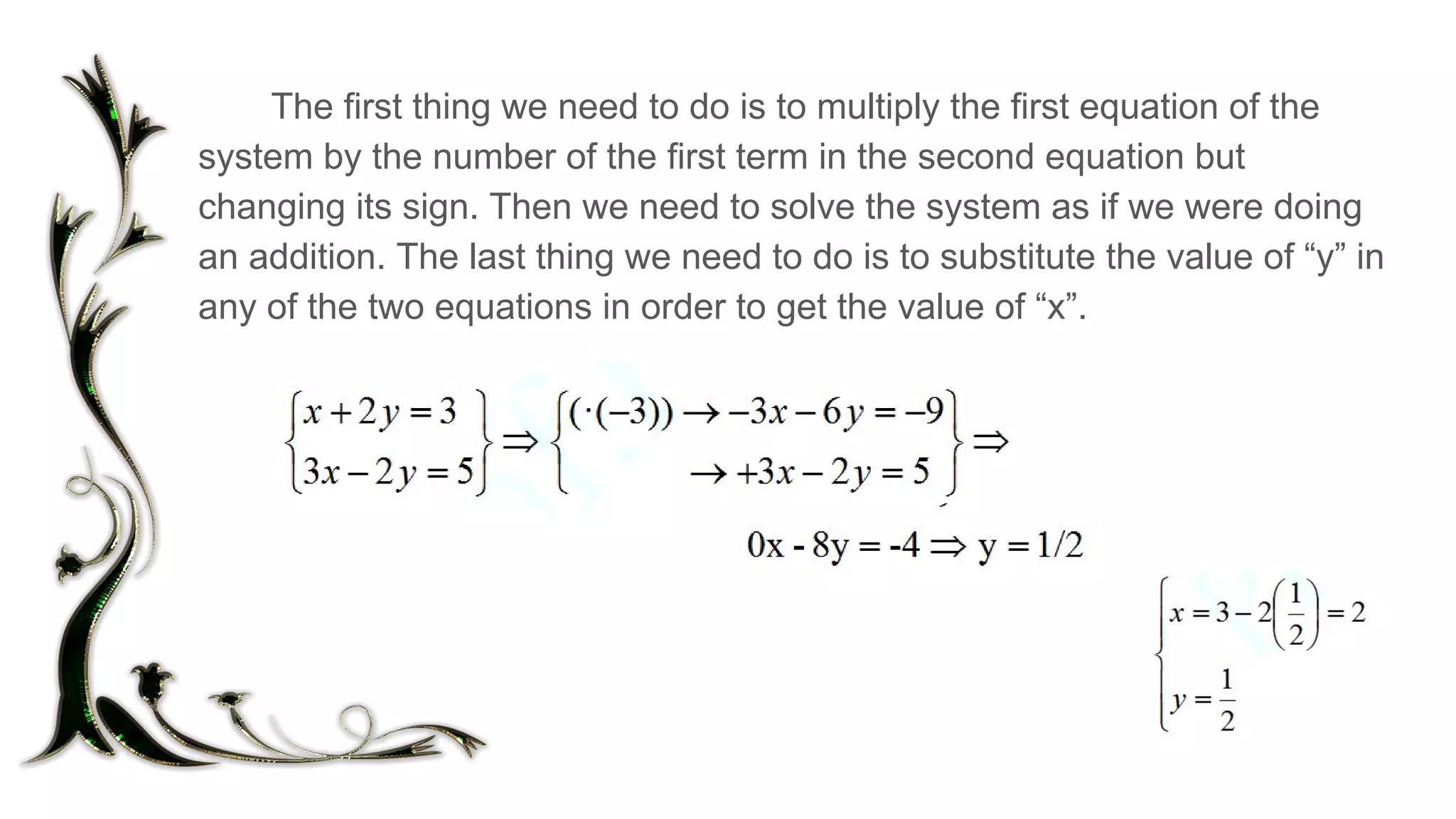 The first thing we need to do is to multiply the first equation of the system by the number of the first term in the second equation but changing its sign. Then we need to solve the system as if we were doing an addition. The last thing we need to do is to substitute the value of “y” in any of the two equations in order to get the value of “x”.

$\left\{\begin{matrix} x+2y=3 \\ 3x-2y=5 \end{matrix}\right\} \Rightarrow \left\{\begin{matrix} (\cdot(-3)) \rightarrow -3x-6y=-9 \\ \rightarrow +3x-2y=5 \end{matrix}\right\} \Rightarrow$

$0x - 8y = -4 \Rightarrow y = 1/2$

$\left\{\begin{matrix} x=3-2\left(\frac{1}{2}\right)=2 \\ y=\frac{1}{2} \end{matrix}\right.$